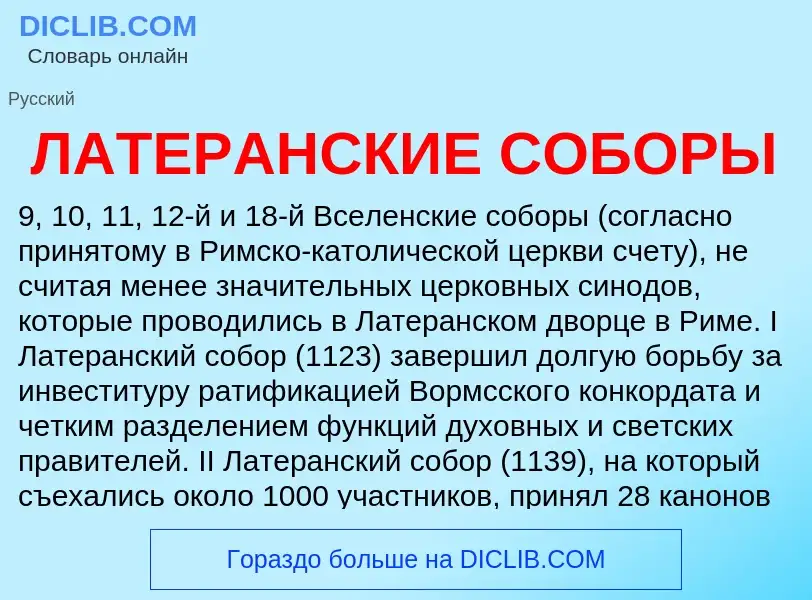 DICLIB.COM
Словарь онлайн

Русский

ЛАТЕРАНСКИЕ СОБОРЫ

9, 10, 11, 12-й и 18-й Вселенские соборы (согласно принятому в Римско-католической церкви счету), не считая менее значительных церковных синодов, которые проводились в Латеранском дворце в Риме. I Латеранский собор (1123) завершил долгую борьбу за инвеституру ратификацией Вормсского конкордата и четким разделением функций духовных и светских правителей. II Латеранский собор (1139), на который съехались около 1000 участников, принял 28 канонов

Гораздо больше на DICLIB.COM